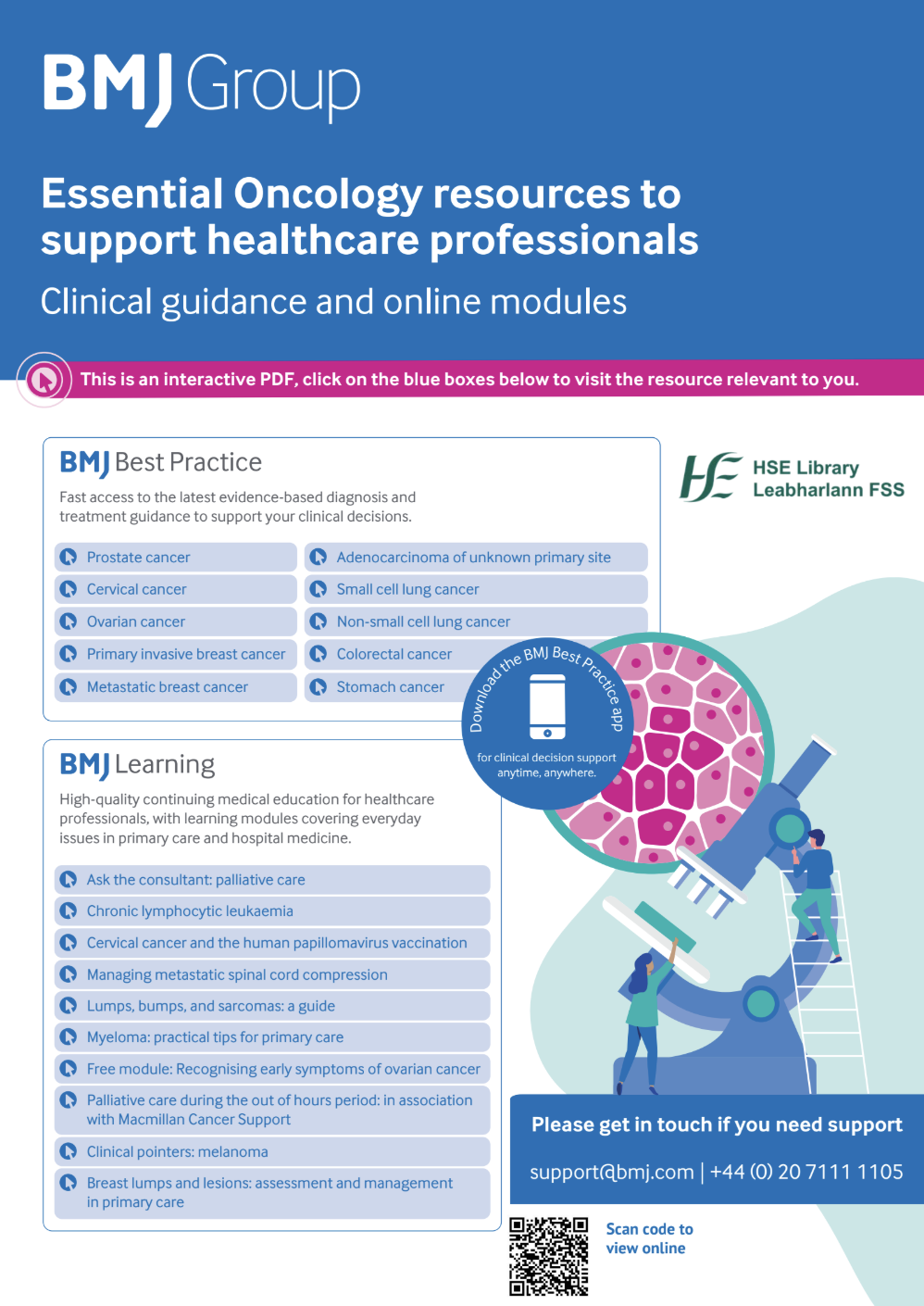 BMJ Group

Essential Oncology resources to support healthcare professionals

Clinical guidance and online modules

This is an interactive PDF, click on the blue boxes below to visit the resource relevant to you.

BMJ Best Practice

Fast access to the latest evidence-based diagnosis and treatment guidance to support your clinical decisions.

Prostate cancer
Cervical cancer
Ovarian cancer
Primary invasive breast cancer
Metastatic breast cancer
Adenocarcinoma of unknown primary site
Small cell lung cancer
Non-small cell lung cancer
Colorectal cancer
Stomach cancer

HSE Library
Leabharlann FSS

Download the BMJ Best Practice app
for clinical decision support anytime, anywhere.

BMJ Learning

High-quality continuing medical education for healthcare professionals, with learning modules covering everyday issues in primary care and hospital medicine.

Ask the consultant: palliative care
Chronic lymphocytic leukaemia
Cervical cancer and the human papillomavirus vaccination
Managing metastatic spinal cord compression
Lumps, bumps, and sarcomas: a guide
Myeloma: practical tips for primary care
Free module: Recognising early symptoms of ovarian cancer
Palliative care during the out of hours period: in association with Macmillan Cancer Support
Clinical pointers: melanoma
Breast lumps and lesions: assessment and management in primary care

Please get in touch if you need support

support@bmj.com | +44 (0) 20 7111 1105

Scan code to view online